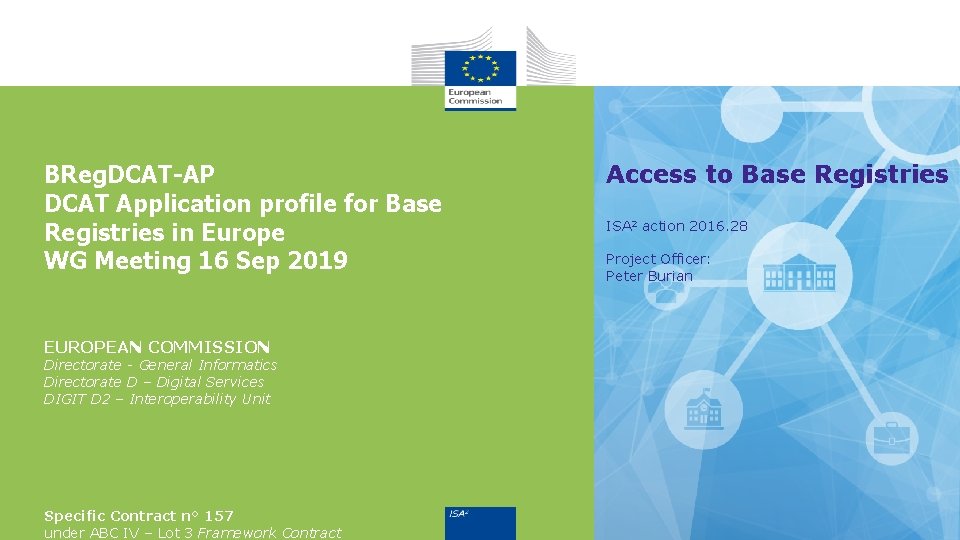 European Commission

BRegDCAT-AP
DCAT Application profile for Base Registries in Europe
WG Meeting 16 Sep 2019

EUROPEAN COMMISSION
Directorate - General Informatics
Directorate D – Digital Services
DIGIT D2 – Interoperability Unit

Specific Contract n° 157
under ABC IV – Lot 3 Framework Contract

ISA²

Access to Base Registries

ISA² action 2016.28

Project Officer:
Peter Burian